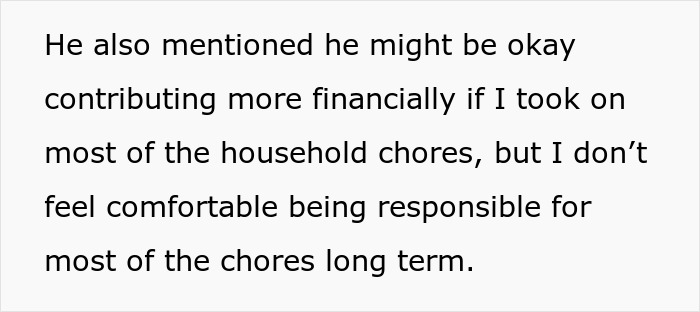 He also mentioned he might be okay contributing more financially if I took on most of the household chores, but I don’t feel comfortable being responsible for most of the chores long term.